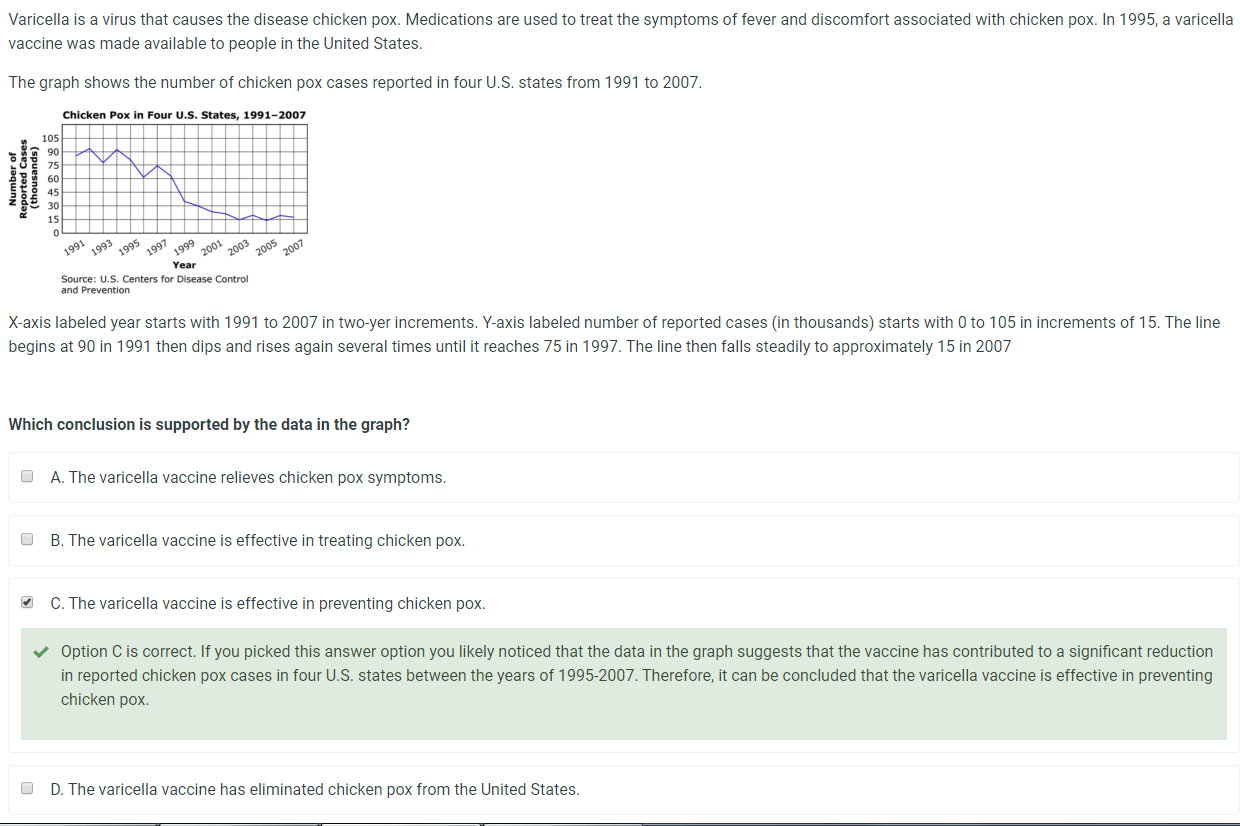 Varicella is a virus that causes the disease chicken pox. Medications are used to treat the symptoms of fever and discomfort associated with chicken pox. In 1995, a varicella vaccine was made available to people in the United States.

The graph shows the number of chicken pox cases reported in four U.S. states from 1991 to 2007.

Chicken Pox in Four U.S. States, 1991–2007

Number of Reported Cases (thousands)

105
90
75
60
45
30
15
0

1991 1993 1995 1997 1999 2001 2003 2005 2007

Year

Source: U.S. Centers for Disease Control and Prevention

X-axis labeled year starts with 1991 to 2007 in two-yer increments. Y-axis labeled number of reported cases (in thousands) starts with 0 to 105 in increments of 15. The line begins at 90 in 1991 then dips and rises again several times until it reaches 75 in 1997. The line then falls steadily to approximately 15 in 2007

Which conclusion is supported by the data in the graph?

A. The varicella vaccine relieves chicken pox symptoms.

B. The varicella vaccine is effective in treating chicken pox.

C. The varicella vaccine is effective in preventing chicken pox.

Option C is correct. If you picked this answer option you likely noticed that the data in the graph suggests that the vaccine has contributed to a significant reduction in reported chicken pox cases in four U.S. states between the years of 1995-2007. Therefore, it can be concluded that the varicella vaccine is effective in preventing chicken pox.

D. The varicella vaccine has eliminated chicken pox from the United States.